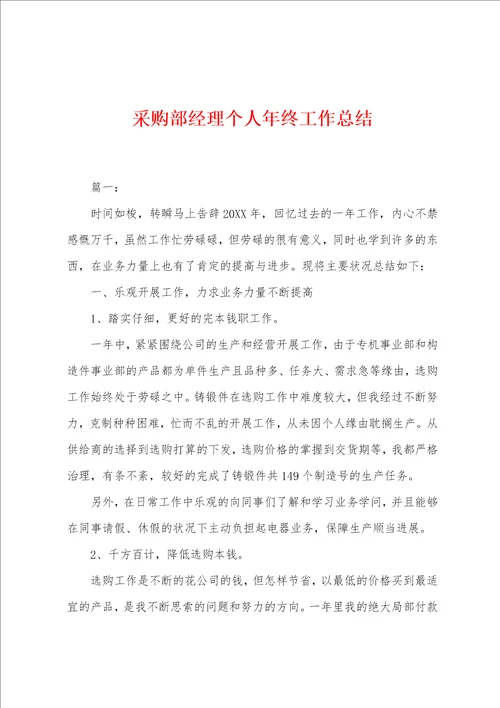 采购部经理个人年终工作总结

篇一：

时间如梭，转瞬马上告辞20XX年，回忆过去的一年工作，内心不禁感慨万千，虽然工作忙劳碌碌，但劳碌的很有意义，同时也学到许多的东西，在业务力量上也有了肯定的提高与进步。现将主要状况总结如下：

一、乐观开展工作，力求业务力量不断提高

1、踏实仔细，更好的完本钱职工作。

一年中，紧紧围绕公司的生产和经营开展工作，由于专机事业部和构造件事业部的产品都为单件生产且品种多、任务大、需求急等缘由，选购工作始终处于劳碌之中。铸锻件在选购工作中难度较大，但我经过不断努力，克制种种困难，忙而不乱的开展工作，从未因个人缘由耽搁生产。从供给商的选择到选购打算的下发，选购价格的掌握到交货期等，我都严格治理，有条不紊，较好的完成了铸锻件共149个制造号的生产任务。

另外，在日常工作中乐观的向同事们了解和学习业务学问，并且能够在同事请假、休假的状况下主动负担起电器业务，保障生产顺当进展。

2、千方百计，降低选购本钱。

选购工作是不断的花公司的钱，但怎样节省，以最低的价格买到最适宜的产品，是我不断思索的问题和努力的方向。一年里我的绝大局部付款